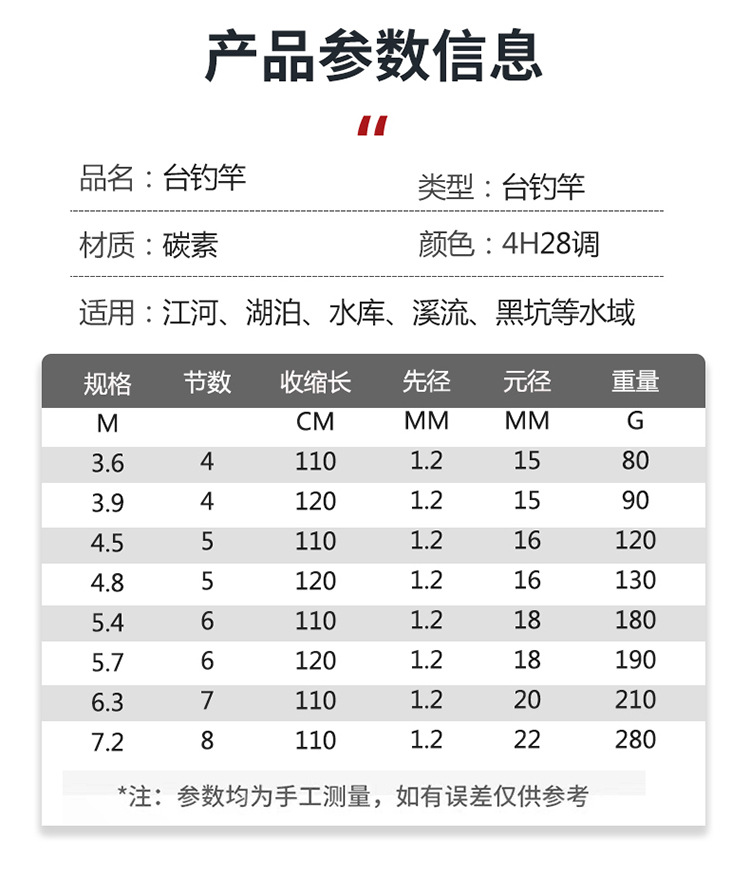 产品参数信息

"

品名：台钓竿

类型：台钓竿

材质：碳素

颜色：4H28调

适用：江河、湖泊、水库、溪流、黑坑等水域

| 规格 | 节数 | 收缩长 | 先径 | 元径 | 重量 |
|---|---|---|---|---|---|
| M | | CM | MM | MM | G |
| 3.6 | 4 | 110 | 1.2 | 15 | 80 |
| 3.9 | 4 | 120 | 1.2 | 15 | 90 |
| 4.5 | 5 | 110 | 1.2 | 16 | 120 |
| 4.8 | 5 | 120 | 1.2 | 16 | 130 |
| 5.4 | 6 | 110 | 1.2 | 18 | 180 |
| 5.7 | 6 | 120 | 1.2 | 18 | 190 |
| 6.3 | 7 | 110 | 1.2 | 20 | 210 |
| 7.2 | 8 | 110 | 1.2 | 22 | 280 |

*注：参数均为手工测量，如有误差仅供参考